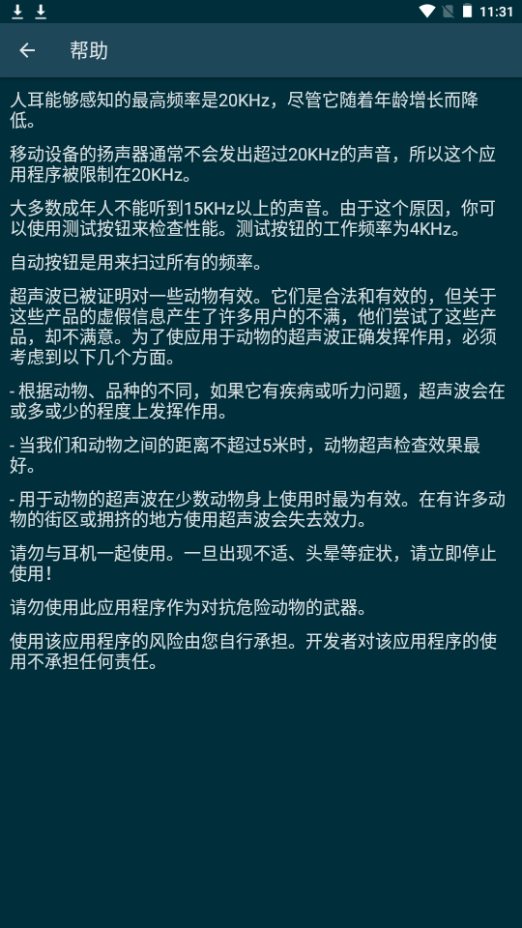 11:31

帮助

人耳能够感知的最高频率是20KHz，尽管它随着年龄增长而降低。

移动设备的扬声器通常不会发出超过20KHz的声音，所以这个应用程序被限制在20KHz。

大多数成年人不能听到15KHz以上的声音。由于这个原因，你可以使用测试按钮来检查性能。测试按钮的工作频率为4KHz。

自动按钮是用来扫过所有的频率。

超声波已被证明对一些动物有效。它们是合法和有效的，但关于这些产品的虚假信息产生了许多用户的不满，他们尝试了这些产品，却不满意。为了使应用于动物的超声波正确发挥作用，必须考虑到以下几个方面。

- 根据动物、品种的不同，如果它有疾病或听力问题，超声波会在或多或少的程度上发挥作用。

- 当我们和动物之间的距离不超过5米时，动物超声检查效果最好。

- 用于动物的超声波在少数动物身上使用时最为有效。在有许多动物的街区或拥挤的地方使用超声波会失去效力。

请勿与耳机一起使用。一旦出现不适、头晕等症状，请立即停止使用！

请勿使用此应用程序作为对抗危险动物的武器。

使用该应用程序的风险由您自行承担。开发者对该应用程序的使用不承担任何责任。